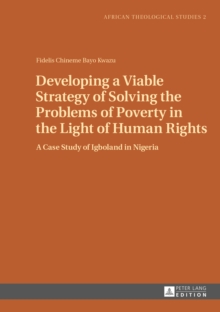 AFRICAN THEOLOGICAL STUDIES 2

Fidelis Chineme Bayo Kwazu

Developing a Viable Strategy of Solving the Problems of Poverty in the Light of Human Rights

A Case Study of Igboland in Nigeria

PETER LANG
EDITION